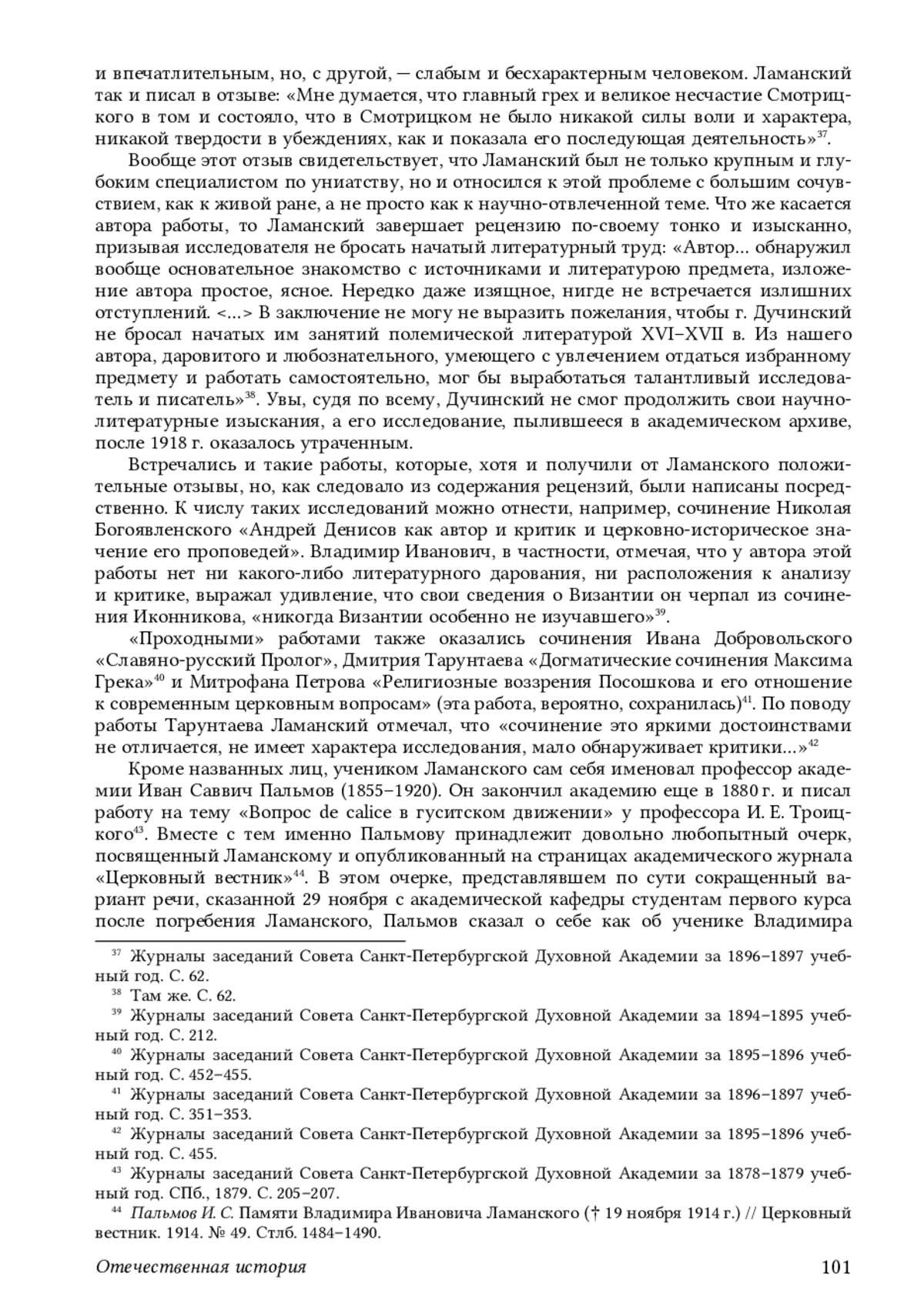 и впечатлительным, но, с другой, — слабым и бесхарактерным человеком. Ламанский так и писал в отзыве: «Мне думается, что главный грех и великое несчастие Смотрицкого в том и состояло, что в Смотрицком не было никакой силы воли и характера, никакой твердости в убеждениях, как и показала его последующая деятельность»$^{37}$.

Вообще этот отзыв свидетельствует, что Ламанский был не только крупным и глубоким специалистом по униатству, но и относился к этой проблеме с большим сочувствием, как к живой ране, а не просто как к научно-отвлеченной теме. Что же касается автора работы, то Ламанский завершает рецензию по-своему тонко и изысканно, призывая исследователя не бросать начатый литературный труд: «Автор... обнаружил вообще основательное знакомство с источниками и литературою предмета, изложение автора простое, ясное. Нередко даже изящное, нигде не встречается излишних отступлений. <...> В заключение не могу не выразить пожелания, чтобы г. Дучинский не бросал начатых им занятий полемической литературой XVI–XVII в. Из нашего автора, даровитого и любознательного, умеющего с увлечением отдаться избранному предмету и работать самостоятельно, мог бы выработаться талантливый исследователь и писатель»$^{38}$. Увы, судя по всему, Дучинский не смог продолжить свои научно-литературные изыскания, а его исследование, пылившееся в академическом архиве, после 1918 г. оказалось утраченным.

Встречались и такие работы, которые, хотя и получили от Ламанского положительные отзывы, но, как следовало из содержания рецензий, были написаны посредственно. К числу таких исследований можно отнести, например, сочинение Николая Богоявленского «Андрей Денисов как автор и критик и церковно-историческое значение его проповедей». Владимир Иванович, в частности, отмечая, что у автора этой работы нет ни какого-либо литературного дарования, ни расположения к анализу и критике, выражал удивление, что свои сведения о Византии он черпал из сочинения Иконникова, «никогда Византии особенно не изучавшего»$^{39}$.

«Проходными» работами также оказались сочинения Ивана Добровольского «Славяно-русский Пролог», Дмитрия Тарунтаева «Догматические сочинения Максима Грека»$^{40}$ и Митрофана Петрова «Религиозные воззрения Посошкова и его отношение к современным церковным вопросам» (эта работа, вероятно, сохранилась)$^{41}$. По поводу работы Тарунтаева Ламанский отмечал, что «сочинение это яркими достоинствами не отличается, не имеет характера исследования, мало обнаруживает критики...»$^{42}$

Кроме названных лиц, учеником Ламанского сам себя именовал профессор академии Иван Саввич Пальмов (1855–1920). Он закончил академию еще в 1880 г. и писал работу на тему «Вопрос de calice в гуситском движении» у профессора И. Е. Троицкого$^{43}$. Вместе с тем именно Пальмову принадлежит довольно любопытный очерк, посвященный Ламанскому и опубликованный на страницах академического журнала «Церковный вестник»$^{44}$. В этом очерке, представлявшем по сути сокращенный вариант речи, сказанной 29 ноября с академической кафедры студентам первого курса после погребения Ламанского, Пальмов сказал о себе как об ученике Владимира

$^{37}$ Журналы заседаний Совета Санкт-Петербургской Духовной Академии за 1896–1897 учебный год. С. 62.
$^{38}$ Там же. С. 62.
$^{39}$ Журналы заседаний Совета Санкт-Петербургской Духовной Академии за 1894–1895 учебный год. С. 212.
$^{40}$ Журналы заседаний Совета Санкт-Петербургской Духовной Академии за 1895–1896 учебный год. С. 452–455.
$^{41}$ Журналы заседаний Совета Санкт-Петербургской Духовной Академии за 1896–1897 учебный год. С. 351–353.
$^{42}$ Журналы заседаний Совета Санкт-Петербургской Духовной Академии за 1895–1896 учебный год. С. 455.
$^{43}$ Журналы заседаний Совета Санкт-Петербургской Духовной Академии за 1878–1879 учебный год. СПб., 1879. С. 205–207.
$^{44}$ Пальмов И. С. Памяти Владимира Ивановича Ламанского († 19 ноября 1914 г.) // Церковный вестник. 1914. № 49. Стлб. 1484–1490.

Отечественная история 101